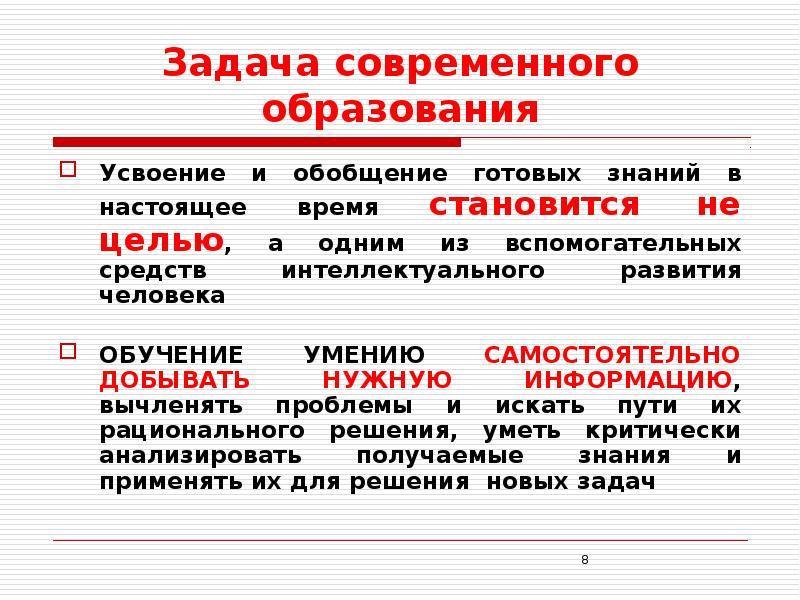 Задача современного образования

Усвоение и обобщение готовых знаний в настоящее время становится не целью, а одним из вспомогательных средств интеллектуального развития человека

ОБУЧЕНИЕ УМЕНИЮ САМОСТОЯТЕЛЬНО ДОБЫВАТЬ НУЖНУЮ ИНФОРМАЦИЮ, вычленять проблемы и искать пути их рационального решения, уметь критически анализировать получаемые знания и применять их для решения новых задач

8